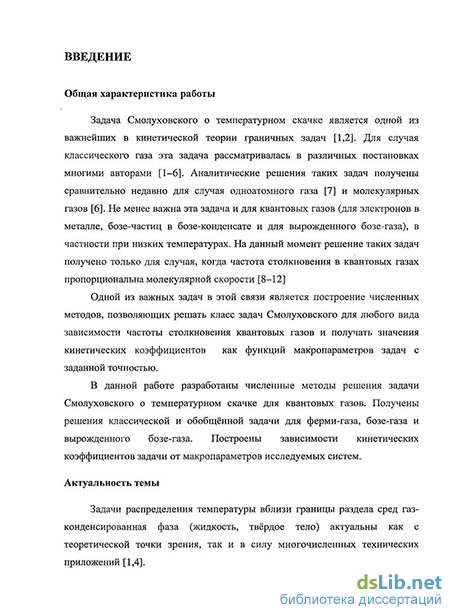 ВВЕДЕНИЕ

Общая характеристика работы

Задача Смолуховского о температурном скачке является одной из важнейших в кинетической теории граничных задач [1,2]. Для случая классического газа эта задача рассматривалась в различных постановках многими авторами [1–6]. Аналитические решения таких задач получены сравнительно недавно для случая одноатомного газа [7] и молекулярных газов [6]. Не менее важна эта задача и для квантовых газов (для электронов в металле, бозе-частиц в бозе-конденсате и для вырожденного бозе-газа), в частности при низких температурах. На данный момент решение таких задач получено только для случая, когда частота столкновения в квантовых газах пропорциональна молекулярной скорости [8–12]

Одной из важных задач в этой связи является построение численных методов, позволяющих решать класс задач Смолуховского для любого вида зависимости частоты столкновения квантовых газов и получать значения кинетических коэффициентов как функций макропараметров задач с заданной точностью.

В данной работе разработаны численные методы решения задачи Смолуховского о температурном скачке для квантовых газов. Получены решения классической и обобщённой задачи для ферми-газа, бозе-газа и вырожденного бозе-газа. Построены зависимости кинетических коэффициентов задачи от макропараметров исследуемых систем.

Актуальность темы

Задачи распределения температуры вблизи границы раздела сред газ-конденсированная фаза (жидкость, твёрдое тело) актуальны как с теоретической точки зрения, так и в силу многочисленных технических приложений [1,4].

dsLib.net
библиотека диссертаций